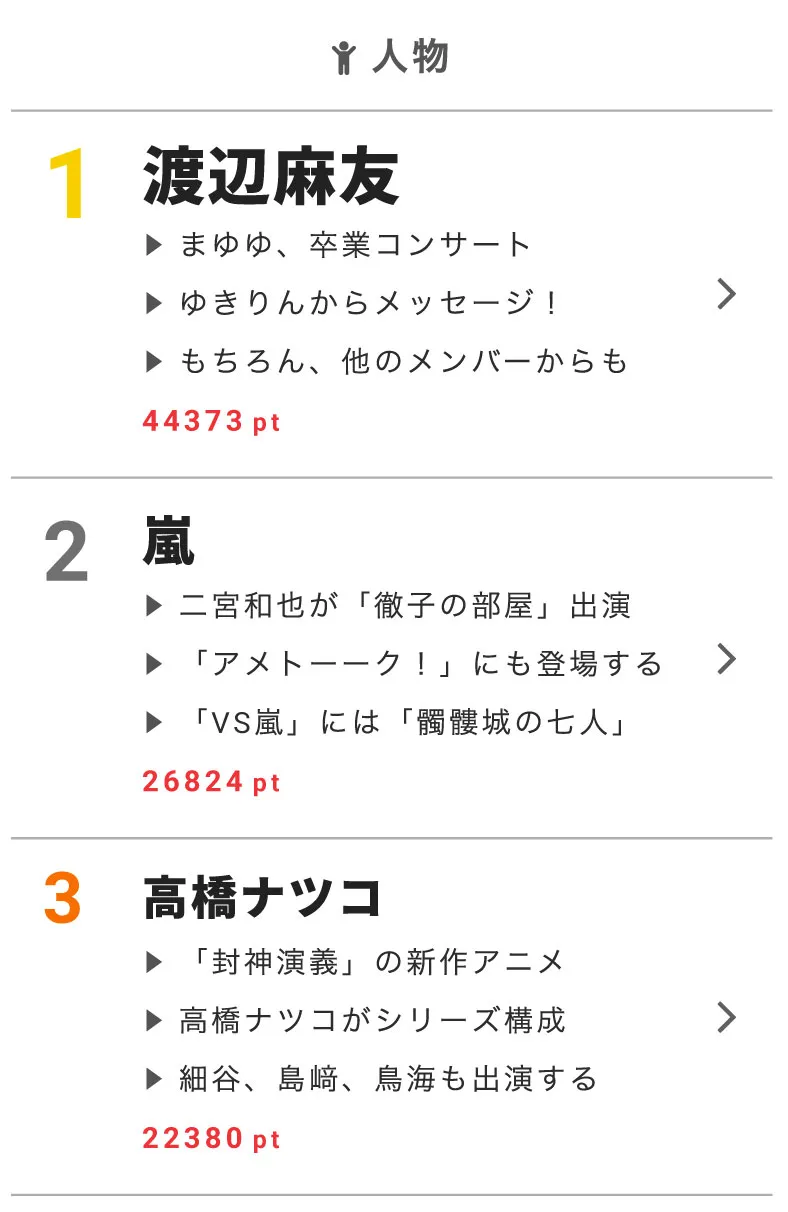 人物

1 渡辺麻友
▶ まゆゆ、卒業コンサート
▶ ゆきりんからメッセージ！
▶ もちろん、他のメンバーからも
44373 pt

2 嵐
▶ 二宮和也が「徹子の部屋」出演
▶ 「アメトーーク！」にも登場する
▶ 「VS嵐」には「髑髏城の七人」
26824 pt

3 高橋ナツコ
▶ 「封神演義」の新作アニメ
▶ 高橋ナツコがシリーズ構成
▶ 細谷、島﨑、鳥海も出演する
22380 pt